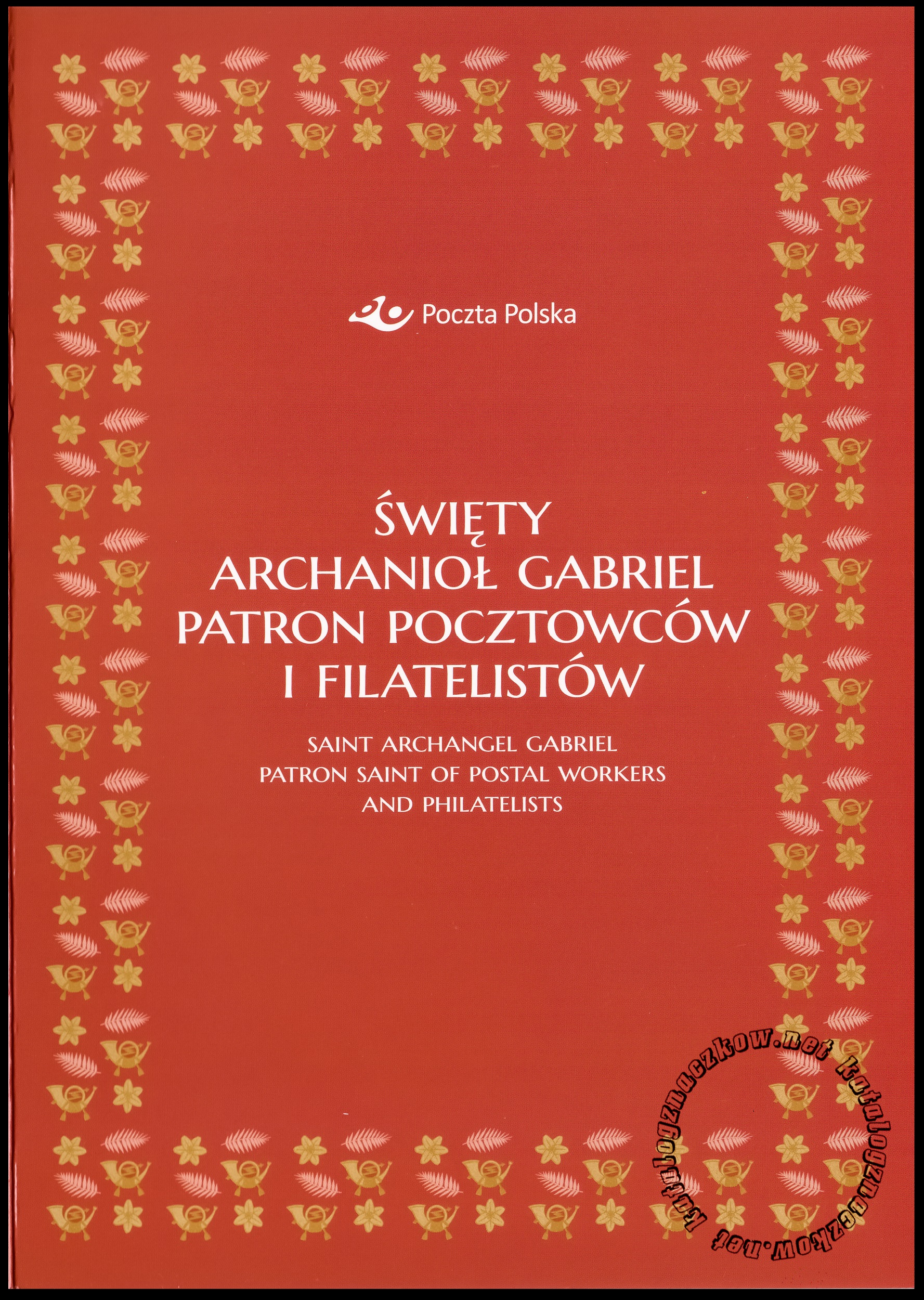 Poczta Polska

ŚWIĘTY
ARCHANIOŁ GABRIEL
PATRON POCZTOWCÓW
I FILATELISTÓW

SAINT ARCHANGEL GABRIEL
PATRON SAINT OF POSTAL WORKERS
AND PHILATELISTS

katalogznaczkow.net